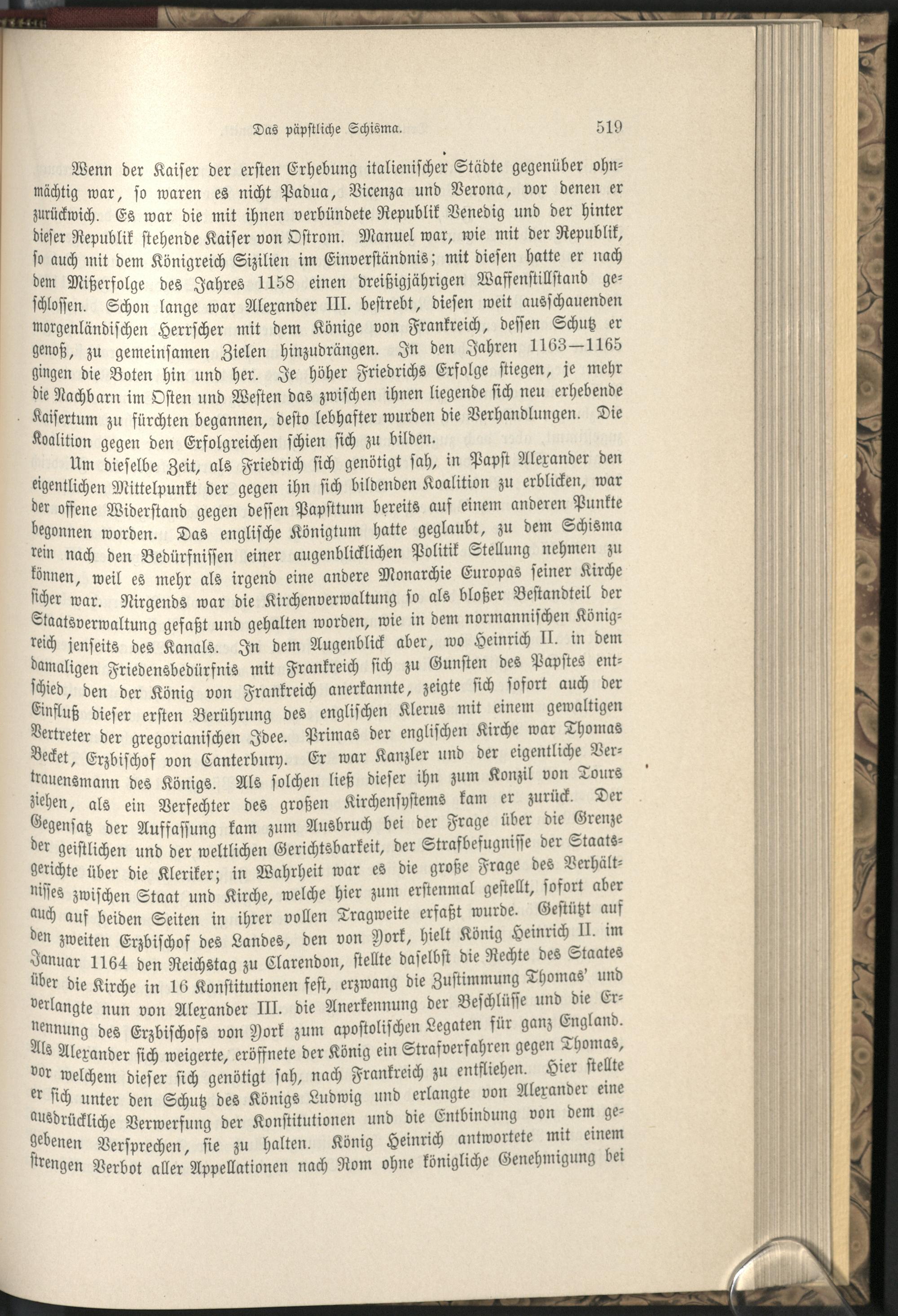 Das päpstliche Schisma. 519

Wenn der Kaiser der ersten Erhebung italienischer Städte gegenüber ohnmächtig war, so waren es nicht Padua, Vicenza und Verona, vor denen er zurückwich. Es war die mit ihnen verbündete Republik Venedig und der hinter dieser Republik stehende Kaiser von Ostrom. Manuel war, wie mit der Republik, so auch mit dem Königreich Sizilien im Einverständnis; mit diesen hatte er nach dem Mißerfolge des Jahres 1158 einen dreißigjährigen Waffenstillstand geschlossen. Schon lange war Alexander III. bestrebt, diesen weit ausschauenden morgenländischen Herrscher mit dem Könige von Frankreich, dessen Schutz er genoß, zu gemeinsamen Zielen hinzudrängen. In den Jahren 1163—1165 gingen die Boten hin und her. Je höher Friedrichs Erfolge stiegen, je mehr die Nachbarn im Osten und Westen das zwischen ihnen liegende sich neu erhebende Kaisertum zu fürchten begannen, desto lebhafter wurden die Verhandlungen. Die Koalition gegen den Erfolgreichen schien sich zu bilden.

Um dieselbe Zeit, als Friedrich sich genötigt sah, in Papst Alexander den eigentlichen Mittelpunkt der gegen ihn sich bildenden Koalition zu erblicken, war der offene Widerstand gegen dessen Papsttum bereits auf einem anderen Punkte begonnen worden. Das englische Königtum hatte geglaubt, zu dem Schisma rein nach den Bedürfnissen einer augenblicklichen Politik Stellung nehmen zu können, weil es mehr als irgend eine andere Monarchie Europas seiner Kirche sicher war. Nirgends war die Kirchenverwaltung so als bloßer Bestandteil der Staatsverwaltung gefaßt und gehalten worden, wie in dem normannischen Königreich jenseits des Kanals. In dem Augenblick aber, wo Heinrich II. in dem damaligen Friedensbedürfnis mit Frankreich sich zu Gunsten des Papstes entschied, den der König von Frankreich anerkannte, zeigte sich sofort auch der Einfluß dieser ersten Berührung des englischen Klerus mit einem gewaltigen Vertreter der gregorianischen Idee. Primas der englischen Kirche war Thomas Becket, Erzbischof von Canterbury. Er war Kanzler und der eigentliche Vertrauensmann des Königs. Als solchen ließ dieser ihn zum Konzil von Tours ziehen, als ein Verfechter des großen Kirchensystems kam er zurück. Der Gegensatz der Auffassung kam zum Ausbruch bei der Frage über die Grenze der geistlichen und der weltlichen Gerichtsbarkeit, der Strafbefugnisse der Staatsgerichte über die Kleriker; in Wahrheit war es die große Frage des Verhältnisses zwischen Staat und Kirche, welche hier zum erstenmal gestellt, sofort aber auch auf beiden Seiten in ihrer vollen Tragweite erfaßt wurde. Gestützt auf den zweiten Erzbischof des Landes, den von York, hielt König Heinrich II. im Januar 1164 den Reichstag zu Clarendon, stellte daselbst die Rechte des Staates über die Kirche in 16 Konstitutionen fest, erzwang die Zustimmung Thomas' und verlangte nun von Alexander III. die Anerkennung der Beschlüsse und die Ernennung des Erzbischofs von York zum apostolischen Legaten für ganz England. Als Alexander sich weigerte, eröffnete der König ein Strafverfahren gegen Thomas, vor welchem dieser sich genötigt sah, nach Frankreich zu entfliehen. Hier stellte er sich unter den Schutz des Königs Ludwig und erlangte von Alexander eine ausdrückliche Verwerfung der Konstitutionen und die Entbindung von dem gegebenen Versprechen, sie zu halten. König Heinrich antwortete mit einem strengen Verbot aller Appellationen nach Rom ohne königliche Genehmigung bei